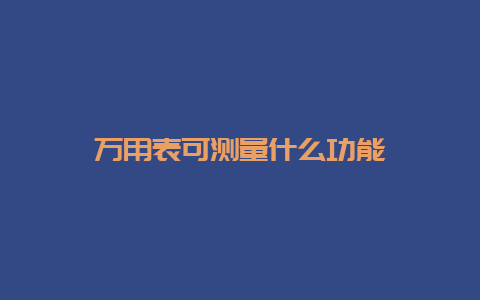 万用表可测量什么功能